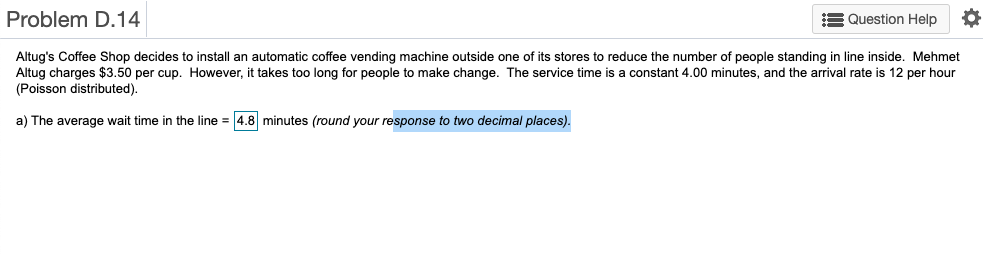 Problem D.14

Question Help

Altug's Coffee Shop decides to install an automatic coffee vending machine outside one of its stores to reduce the number of people standing in line inside. Mehmet Altug charges $3.50 per cup. However, it takes too long for people to make change. The service time is a constant 4.00 minutes, and the arrival rate is 12 per hour (Poisson distributed).

a) The average wait time in the line = 4.8 minutes (round your response to two decimal places).